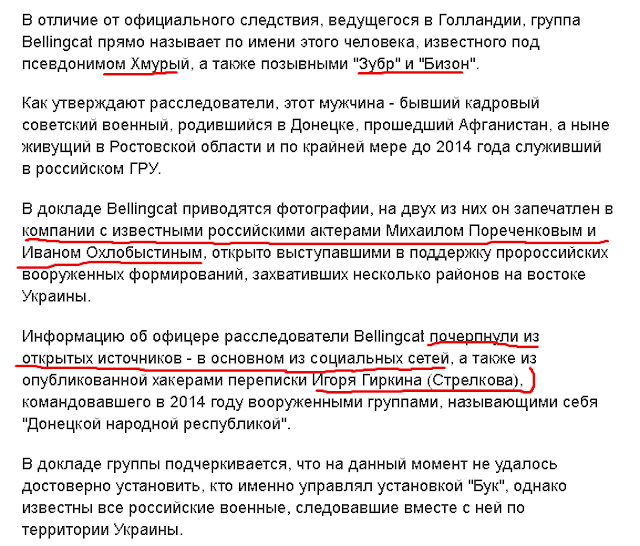 В отличие от официального следствия, ведущегося в Голландии, группа Bellingcat прямо называет по имени этого человека, известного под псевдонимом Хмурый, а также позывными "Зубр" и "Бизон".

Как утверждают расследователи, этот мужчина - бывший кадровый советский военный, родившийся в Донецке, прошедший Афганистан, а ныне живущий в Ростовской области и по крайней мере до 2014 года служивший в российском ГРУ.

В докладе Bellingcat приводятся фотографии, на двух из них он запечатлен в компании с известными российскими актерами Михаилом Пореченковым и Иваном Охлобыстиным, открыто выступавшими в поддержку пророссийских вооруженных формирований, захвативших несколько районов на востоке Украины.

Информацию об офицере расследователи Bellingcat почерпнули из открытых источников - в основном из социальных сетей, а также из опубликованной хакерами переписки Игоря Гиркина (Стрелкова), командовавшего в 2014 году вооруженными группами, называющими себя "Донецкой народной республикой".

В докладе группы подчеркивается, что на данный момент не удалось достоверно установить, кто именно управлял установкой "Бук", однако известны все российские военные, следовавшие вместе с ней по территории Украины.